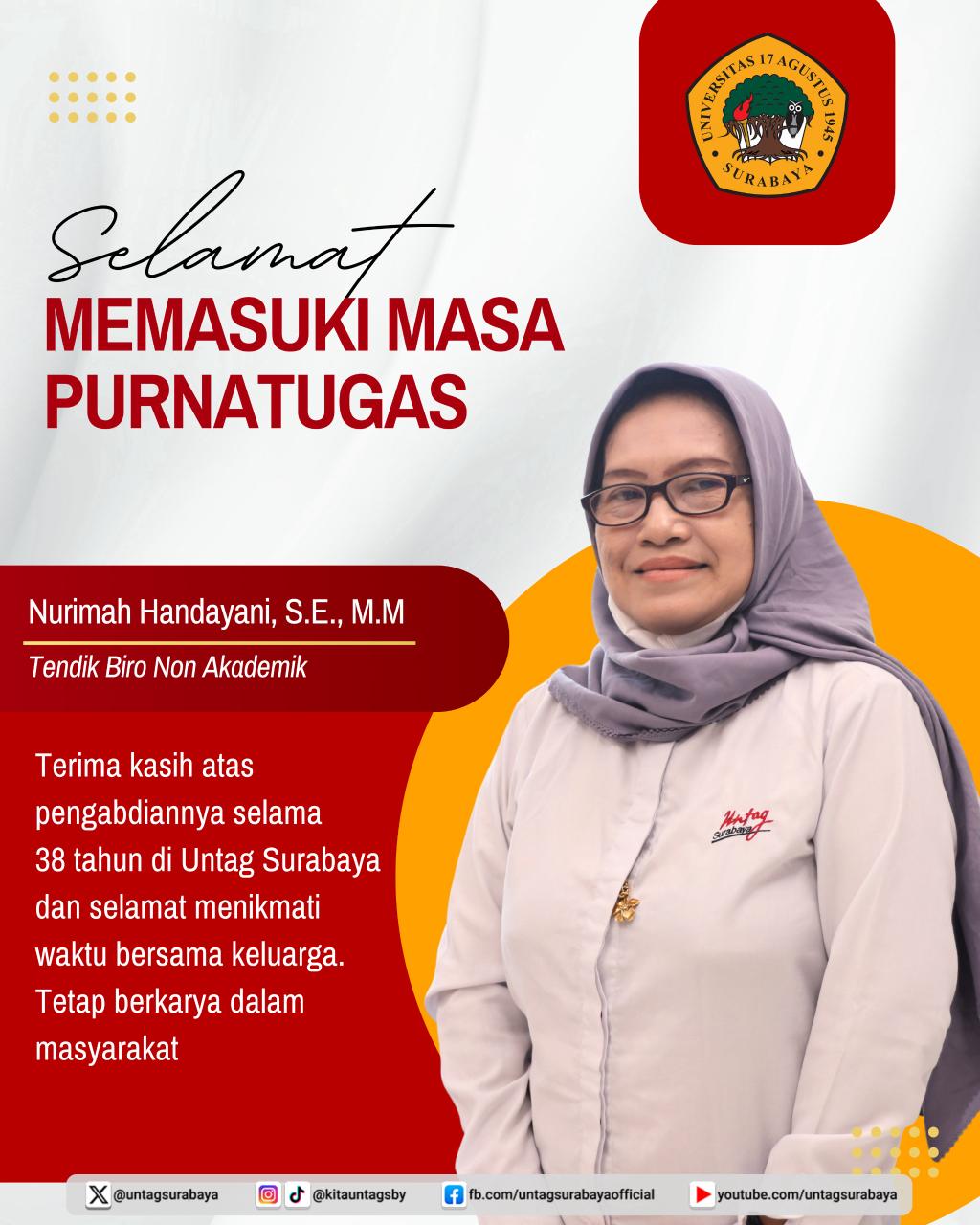 UNIVERSITAS 17 AGUSTUS 1945
SURABAYA

Selamat
MEMASUKI MASA PURNATUGAS

Nurimah Handayani, S.E., M.M
Tendik Biro Non Akademik

Terima kasih atas pengabdiannya selama 38 tahun di Untag Surabaya dan selamat menikmati waktu bersama keluarga. Tetap berkarya dalam masyarakat

Untag Surabaya

@untagsurabaya @kitauntagsby fb.com/untagsurabayaofficial youtube.com/untagsurabaya